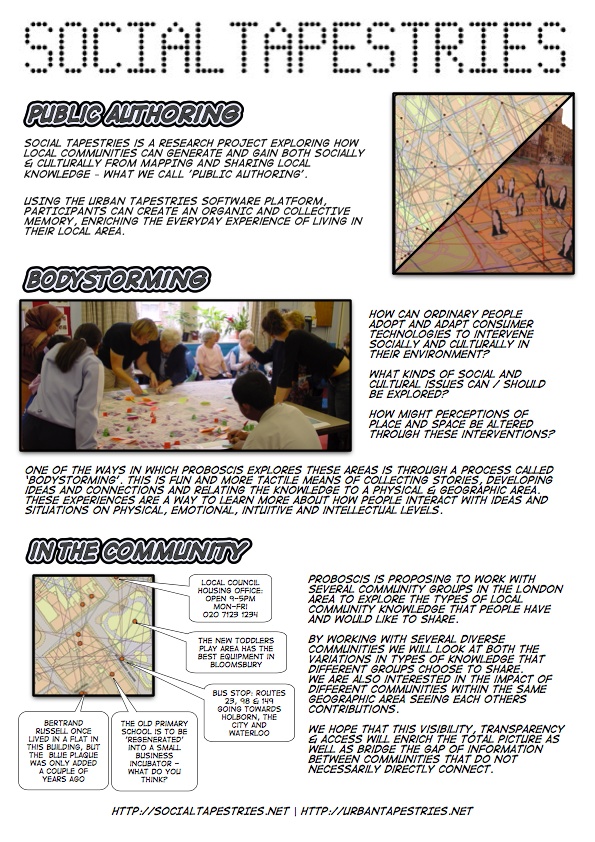 SOCIALTAPESTRIES

PUBLIC AUTHORING

SOCIAL TAPESTRIES IS A RESEARCH PROJECT EXPLORING HOW LOCAL COMMUNITIES CAN GENERATE AND GAIN BOTH SOCIALLY & CULTURALLY FROM MAPPING AND SHARING LOCAL KNOWLEDGE - WHAT WE CALL 'PUBLIC AUTHORING'.

USING THE URBAN TAPESTRIES SOFTWARE PLATFORM, PARTICIPANTS CAN CREATE AN ORGANIC AND COLLECTIVE MEMORY, ENRICHING THE EVERYDAY EXPERIENCE OF LIVING IN THEIR LOCAL AREA.

BODYSTORMING

HOW CAN ORDINARY PEOPLE ADOPT AND ADAPT CONSUMER TECHNOLOGIES TO INTERVENE SOCIALLY AND CULTURALLY IN THEIR ENVIRONMENT?

WHAT KINDS OF SOCIAL AND CULTURAL ISSUES CAN / SHOULD BE EXPLORED?

HOW MIGHT PERCEPTIONS OF PLACE AND SPACE BE ALTERED THROUGH THESE INTERVENTIONS?

ONE OF THE WAYS IN WHICH PROBOSCIS EXPLORES THESE AREAS IS THROUGH A PROCESS CALLED 'BODYSTORMING'. THIS IS FUN AND MORE TACTILE MEANS OF COLLECTING STORIES, DEVELOPING IDEAS AND CONNECTIONS AND RELATING THE KNOWLEDGE TO A PHYSICAL & GEOGRAPHIC AREA. THESE EXPERIENCES ARE A WAY TO LEARN MORE ABOUT HOW PEOPLE INTERACT WITH IDEAS AND SITUATIONS ON PHYSICAL, EMOTIONAL, INTUITIVE AND INTELLECTUAL LEVELS.

IN THE COMMUNITY

LOCAL COUNCIL HOUSING OFFICE: OPEN 9-5PM MON-FRI 020 7123 1234

THE NEW TODDLERS PLAY AREA HAS THE BEST EQUIPMENT IN BLOOMSBURY

BUS STOP: ROUTES 23, 98 & 149 GOING TOWARDS HOLBORN, THE CITY AND WATERLOO

BERTRAND RUSSELL ONCE LIVED IN A FLAT IN THIS BUILDING, BUT THE BLUE PLAQUE WAS ONLY ADDED A COUPLE OF YEARS AGO

THE OLD PRIMARY SCHOOL IS TO BE 'REGENERATED' INTO A SMALL BUSINESS INCUBATOR - WHAT DO YOU THINK?

PROBOSCIS IS PROPOSING TO WORK WITH SEVERAL COMMUNITY GROUPS IN THE LONDON AREA TO EXPLORE THE TYPES OF LOCAL COMMUNITY KNOWLEDGE THAT PEOPLE HAVE AND WOULD LIKE TO SHARE.

BY WORKING WITH SEVERAL DIVERSE COMMUNITIES WE WILL LOOK AT BOTH THE VARIATIONS IN TYPES OF KNOWLEDGE THAT DIFFERENT GROUPS CHOOSE TO SHARE. WE ARE ALSO INTERESTED IN THE IMPACT OF DIFFERENT COMMUNITIES WITHIN THE SAME GEOGRAPHIC AREA SEEING EACH OTHERS CONTRIBUTIONS.

WE HOPE THAT THIS VISIBILITY, TRANSPARENCY & ACCESS WILL ENRICH THE TOTAL PICTURE AS WELL AS BRIDGE THE GAP OF INFORMATION BETWEEN COMMUNITIES THAT DO NOT NECESSARILY DIRECTLY CONNECT.

HTTP://SOCIALTAPESTRIES.NET | HTTP://URBANTAPESTRIES.NET